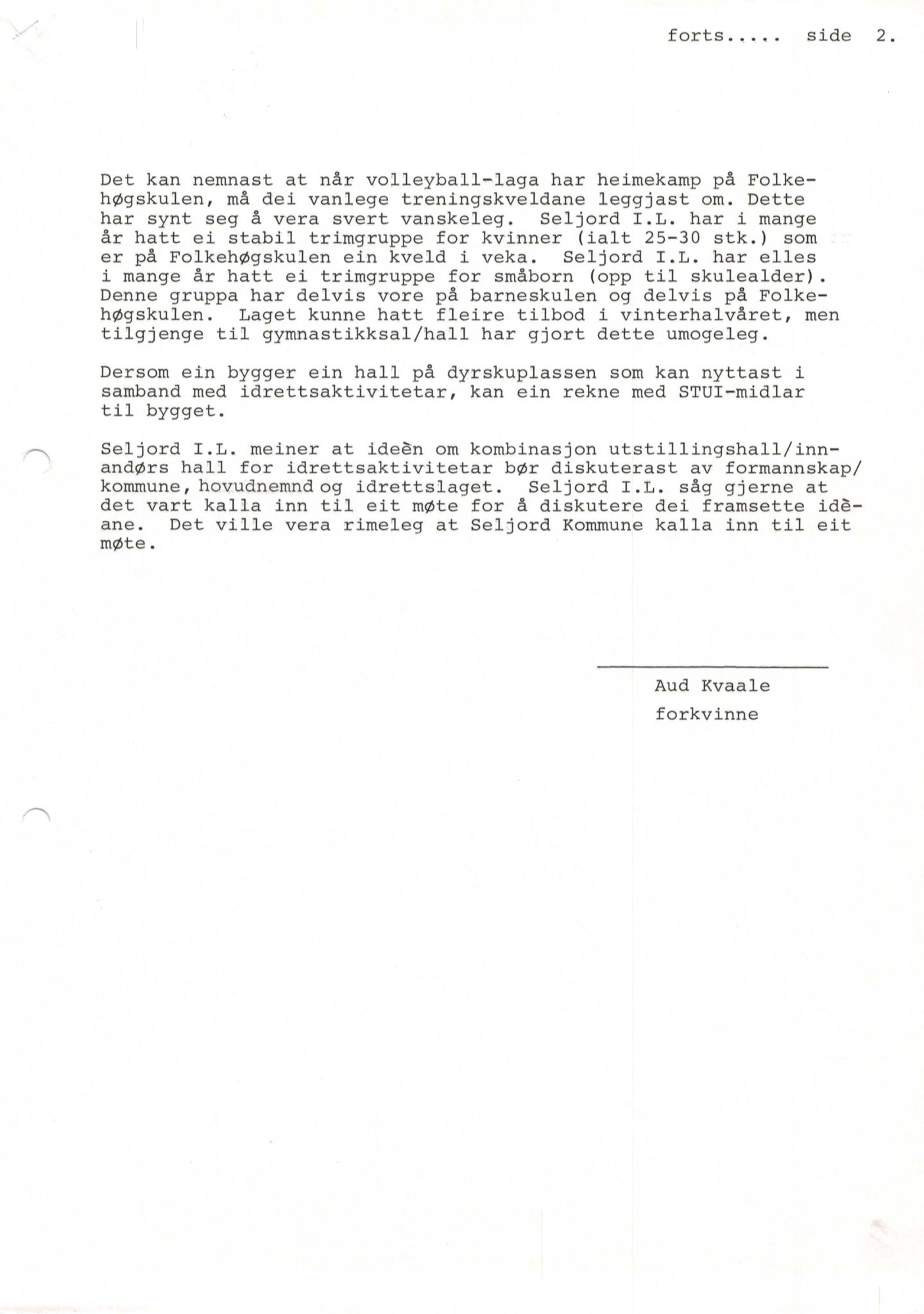 forts..... side 2.

Det kan nemnast at når volleyball-laga har heimekamp på Folkehøgskulen, må dei vanlege treningskveldane leggjast om. Dette har synt seg å vera svert vanskeleg. Seljord I.L. har i mange år hatt ei stabil trimgruppe for kvinner (ialt 25-30 stk.) som er på Folkehøgskulen ein kveld i veka. Seljord I.L. har elles i mange år hatt ei trimgruppe for småborn (opp til skulealder). Denne gruppa har delvis vore på barneskulen og delvis på Folkehøgskulen. Laget kunne hatt fleire tilbod i vinterhalvåret, men tilgjenge til gymnastikksal/hall har gjort dette umogeleg.

Dersom ein bygger ein hall på dyrskuplassen som kan nyttast i samband med idrettsaktivitetar, kan ein rekne med STUI-midlar til bygget.

Seljord I.L. meiner at ideèn om kombinasjon utstillingshall/innandørs hall for idrettsaktivitetar bør diskuterast av formannskap/kommune, hovudnemnd og idrettslaget. Seljord I.L. såg gjerne at det vart kalla inn til eit møte for å diskutere dei framsette idèane. Det ville vera rimeleg at Seljord Kommune kalla inn til eit møte.

Aud Kvaale
forkvinne